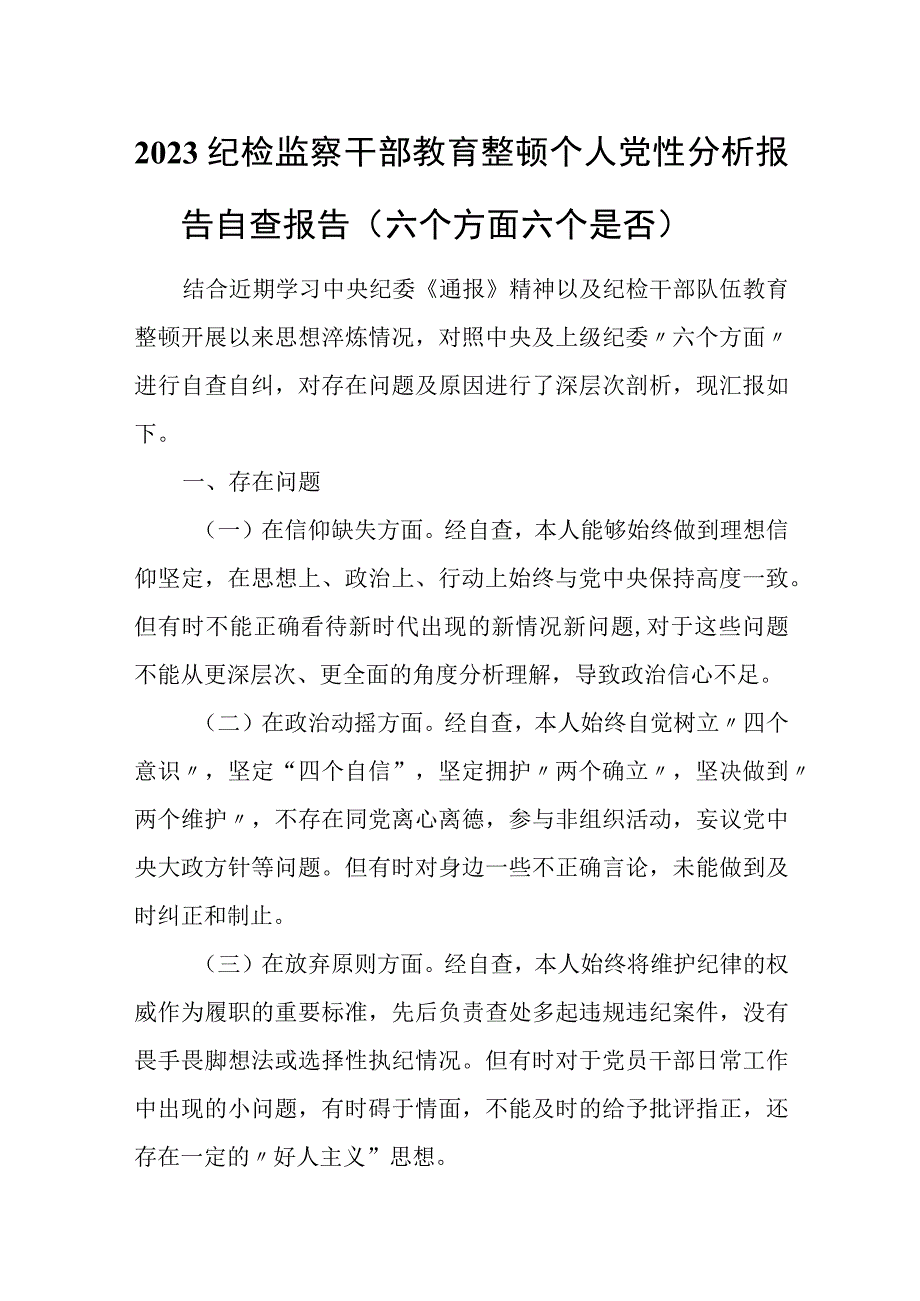 2023纪检监察干部教育整顿个人党性分析报告自查报告（六个方面六个是否）

结合近期学习中央纪委《通报》精神以及纪检干部队伍教育整顿开展以来思想淬炼情况，对照中央及上级纪委〃六个方面〃进行自查自纠，对存在问题及原因进行了深层次剖析，现汇报如下。

一、存在问题

（一）在信仰缺失方面。经自查，本人能够始终做到理想信仰坚定，在思想上、政治上、行动上始终与党中央保持高度一致。但有时不能正确看待新时代出现的新情况新问题，对于这些问题不能从更深层次、更全面的角度分析理解，导致政治信心不足。

（二）在政治动摇方面。经自查，本人始终自觉树立〃四个意识〃，坚定“四个自信”，坚定拥护〃两个确立〃，坚决做到〃两个维护〃，不存在同党离心离德，参与非组织活动，妄议党中央大政方针等问题。但有时对身边一些不正确言论，未能做到及时纠正和制止。

（三）在放弃原则方面。经自查，本人始终将维护纪律的权威作为履职的重要标准，先后负责查处多起违规违纪案件，没有畏手畏脚想法或选择性执纪情况。但有时对于党员干部日常工作中出现的小问题，有时碍于情面，不能及时的给予批评指正，还存在一定的〃好人主义”思想。